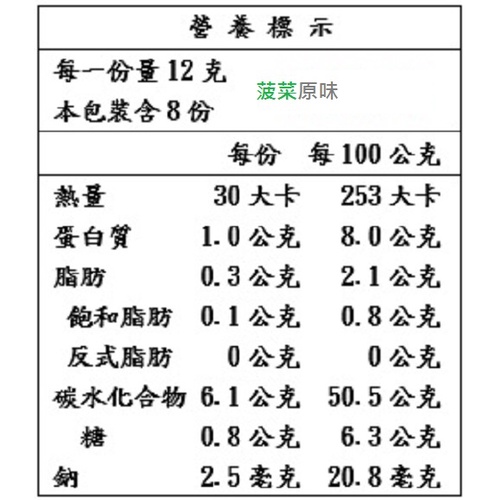 營養標示

每一份量12克
本包裝含8份

菠菜原味

|  | 每份 | 每100公克 |
|---|---|---|
| 熱量 | 30大卡 | 253大卡 |
| 蛋白質 | 1.0公克 | 8.0公克 |
| 脂肪 | 0.3公克 | 2.1公克 |
| 飽和脂肪 | 0.1公克 | 0.8公克 |
| 反式脂肪 | 0公克 | 0公克 |
| 碳水化合物 | 6.1公克 | 50.5公克 |
| 糖 | 0.8公克 | 6.3公克 |
| 鈉 | 2.5毫克 | 20.8毫克 |